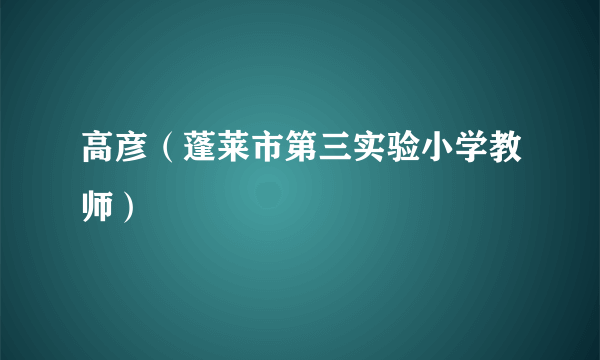 高彦（蓬莱市第三实验小学教师）